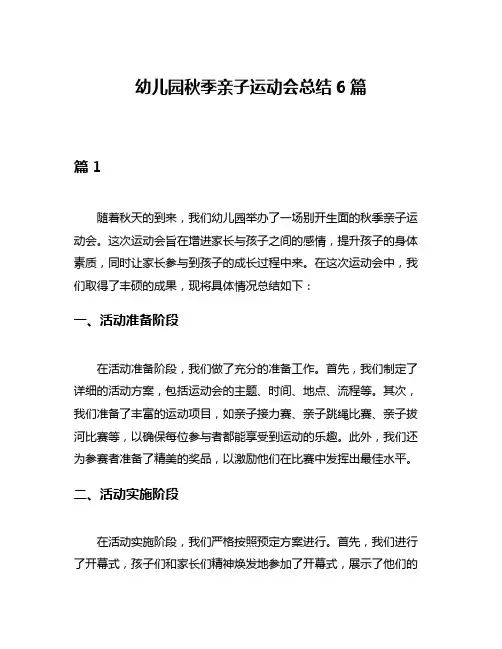 幼儿园秋季亲子运动会总结 6 篇

篇 1

随着秋天的到来，我们幼儿园举办了一场别开生面的秋季亲子运动会。这次运动会旨在增进家长与孩子之间的感情，提升孩子的身体素质，同时让家长参与到孩子的成长过程中来。在这次运动会中，我们取得了丰硕的成果，现将具体情况总结如下：

一、活动准备阶段

在活动准备阶段，我们做了充分的准备工作。首先，我们制定了详细的活动方案，包括运动会的主题、时间、地点、流程等。其次，我们准备了丰富的运动项目，如亲子接力赛、亲子跳绳比赛、亲子拔河比赛等，以确保每位参与者都能享受到运动的乐趣。此外，我们还为参赛者准备了精美的奖品，以激励他们在比赛中发挥出最佳水平。

二、活动实施阶段

在活动实施阶段，我们严格按照预定方案进行。首先，我们进行了开幕式，孩子们和家长们精神焕发地参加了开幕式，展示了他们的